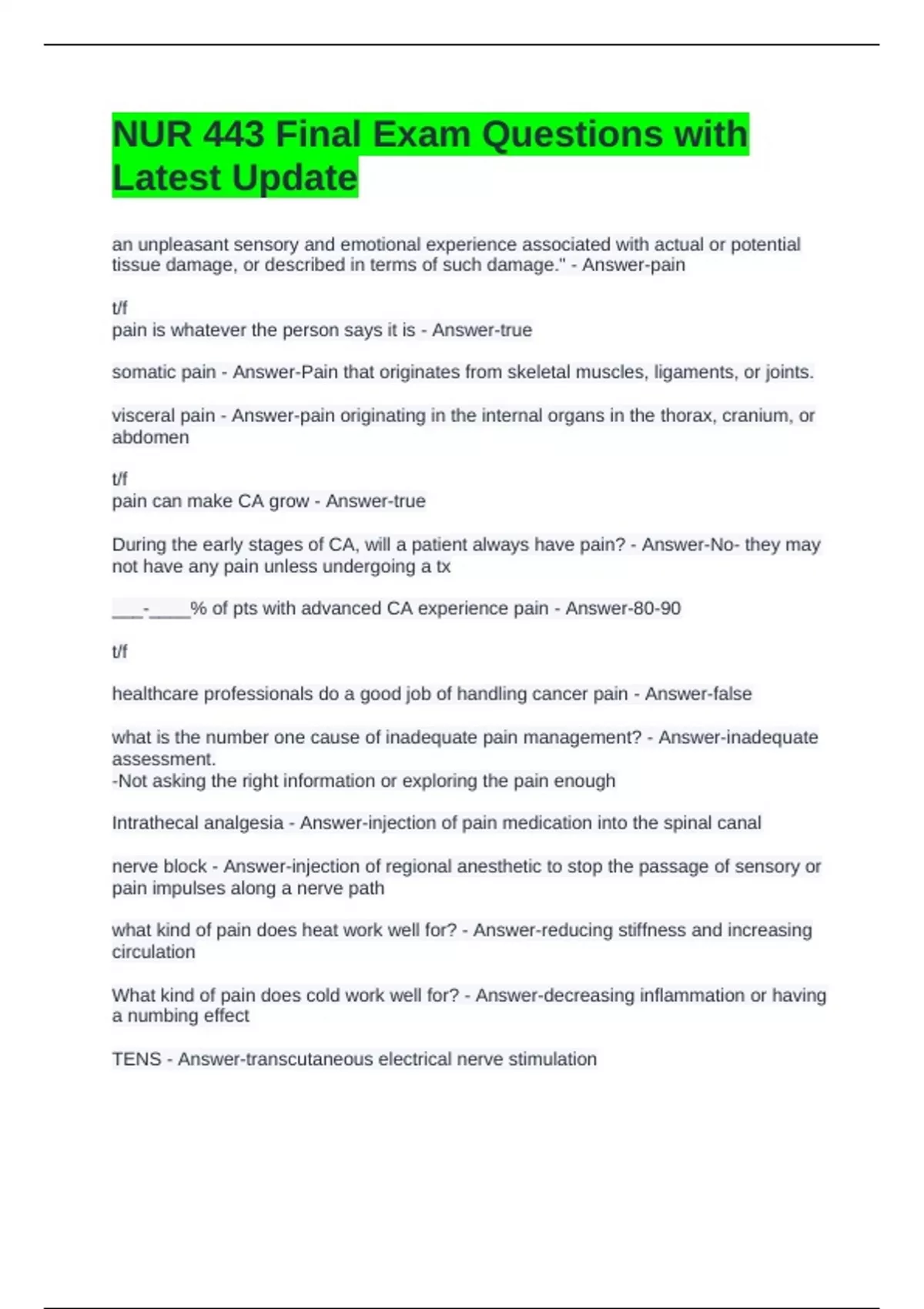 NUR 443 Final Exam Questions with Latest Update

an unpleasant sensory and emotional experience associated with actual or potential tissue damage, or described in terms of such damage." - Answer-pain

t/f
pain is whatever the person says it is - Answer-true

somatic pain - Answer-Pain that originates from skeletal muscles, ligaments, or joints.

visceral pain - Answer-pain originating in the internal organs in the thorax, cranium, or abdomen

t/f
pain can make CA grow - Answer-true

During the early stages of CA, will a patient always have pain? - Answer-No- they may not have any pain unless undergoing a tx

___-____% of pts with advanced CA experience pain - Answer-80-90

t/f

healthcare professionals do a good job of handling cancer pain - Answer-false

what is the number one cause of inadequate pain management? - Answer-inadequate assessment.
-Not asking the right information or exploring the pain enough

Intrathecal analgesia - Answer-injection of pain medication into the spinal canal

nerve block - Answer-injection of regional anesthetic to stop the passage of sensory or pain impulses along a nerve path

what kind of pain does heat work well for? - Answer-reducing stiffness and increasing circulation

What kind of pain does cold work well for? - Answer-decreasing inflammation or having a numbing effect

TENS - Answer-transcutaneous electrical nerve stimulation